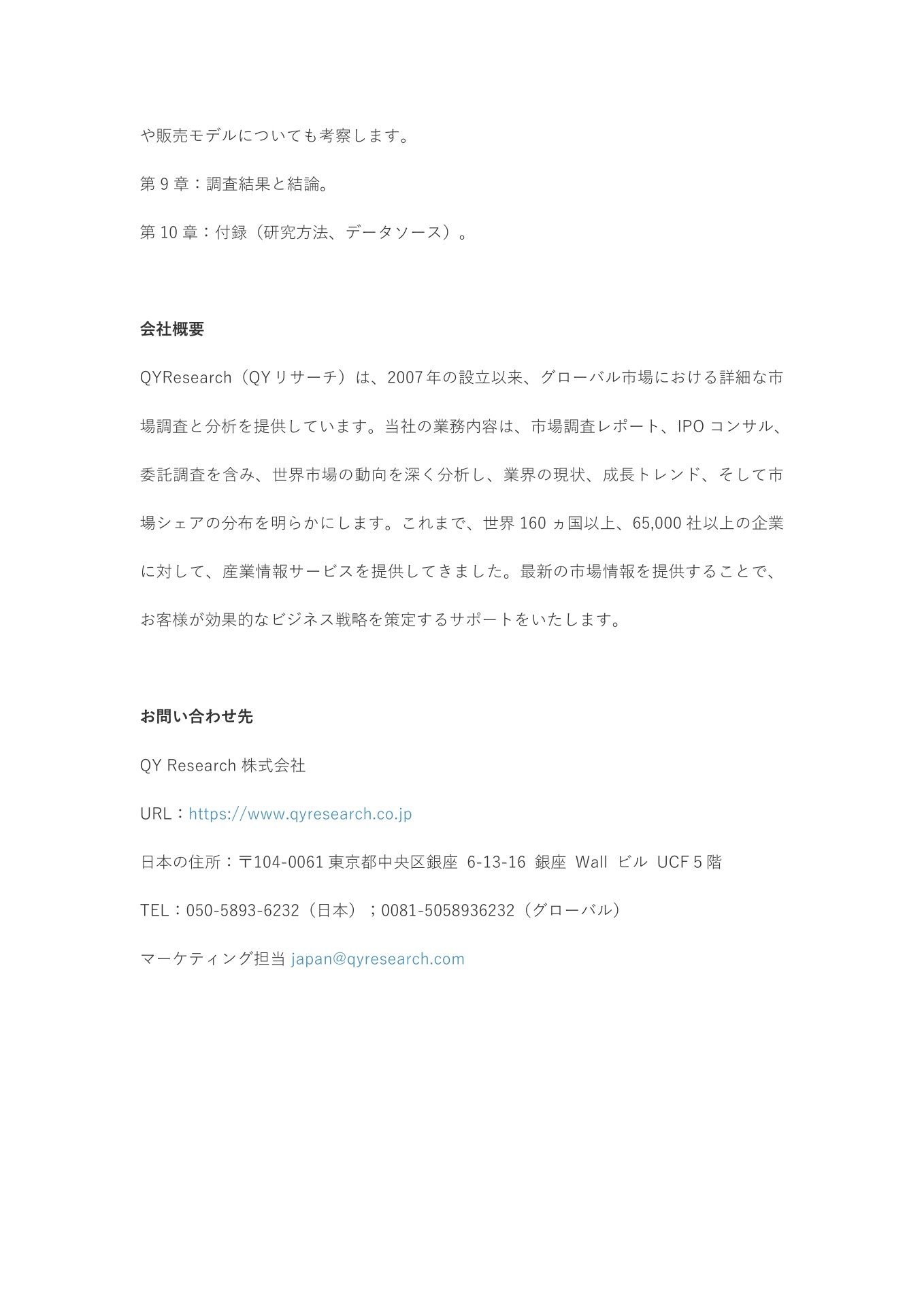 や販売モデルについても考察します。

第 9 章：調査結果と結論。

第 10 章：付録（研究方法、データソース）。

会社概要

QYResearch（QY リサーチ）は、2007 年の設立以来、グローバル市場における詳細な市場調査と分析を提供しています。当社の業務内容は、市場調査レポート、IPO コンサル、委託調査を含み、世界市場の動向を深く分析し、業界の現状、成長トレンド、そして市場シェアの分布を明らかにします。これまで、世界 160 ヵ国以上、65,000 社以上の企業に対して、産業情報サービスを提供してきました。最新の市場情報を提供することで、お客様が効果的なビジネス戦略を策定するサポートをいたします。

お問い合わせ先

QY Research 株式会社

URL：https://www.qyresearch.co.jp

日本の住所：〒104-0061 東京都中央区銀座 6-13-16 銀座 Wall ビル UCF 5 階

TEL：050-5893-6232（日本）；0081-5058936232（グローバル）

マーケティング担当 japan@qyresearch.com